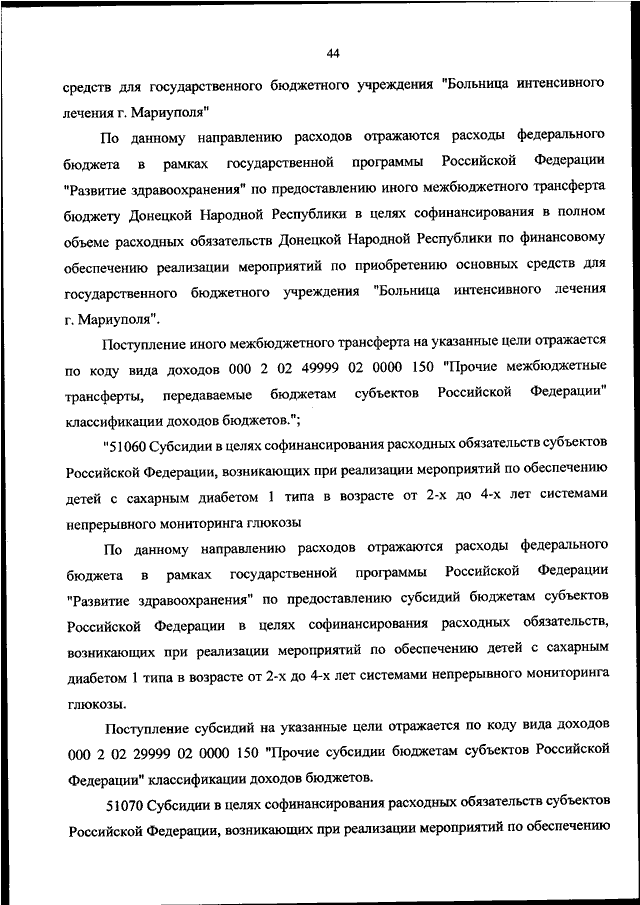 44

средств для государственного бюджетного учреждения "Больница интенсивного лечения г. Мариуполя"

По данному направлению расходов отражаются расходы федерального бюджета в рамках государственной программы Российской Федерации "Развитие здравоохранения" по предоставлению иного межбюджетного трансферта бюджету Донецкой Народной Республики в целях софинансирования в полном объеме расходных обязательств Донецкой Народной Республики по финансовому обеспечению реализации мероприятий по приобретению основных средств для государственного бюджетного учреждения "Больница интенсивного лечения г. Мариуполя".

Поступление иного межбюджетного трансферта на указанные цели отражается по коду вида доходов 000 2 02 49999 02 0000 150 "Прочие межбюджетные трансферты, передаваемые бюджетам субъектов Российской Федерации" классификации доходов бюджетов.";

"51060 Субсидии в целях софинансирования расходных обязательств субъектов Российской Федерации, возникающих при реализации мероприятий по обеспечению детей с сахарным диабетом 1 типа в возрасте от 2-х до 4-х лет системами непрерывного мониторинга глюкозы

По данному направлению расходов отражаются расходы федерального бюджета в рамках государственной программы Российской Федерации "Развитие здравоохранения" по предоставлению субсидий бюджетам субъектов Российской Федерации в целях софинансирования расходных обязательств, возникающих при реализации мероприятий по обеспечению детей с сахарным диабетом 1 типа в возрасте от 2-х до 4-х лет системами непрерывного мониторинга глюкозы.

Поступление субсидий на указанные цели отражается по коду вида доходов 000 2 02 29999 02 0000 150 "Прочие субсидии бюджетам субъектов Российской Федерации" классификации доходов бюджетов.

51070 Субсидии в целях софинансирования расходных обязательств субъектов Российской Федерации, возникающих при реализации мероприятий по обеспечению